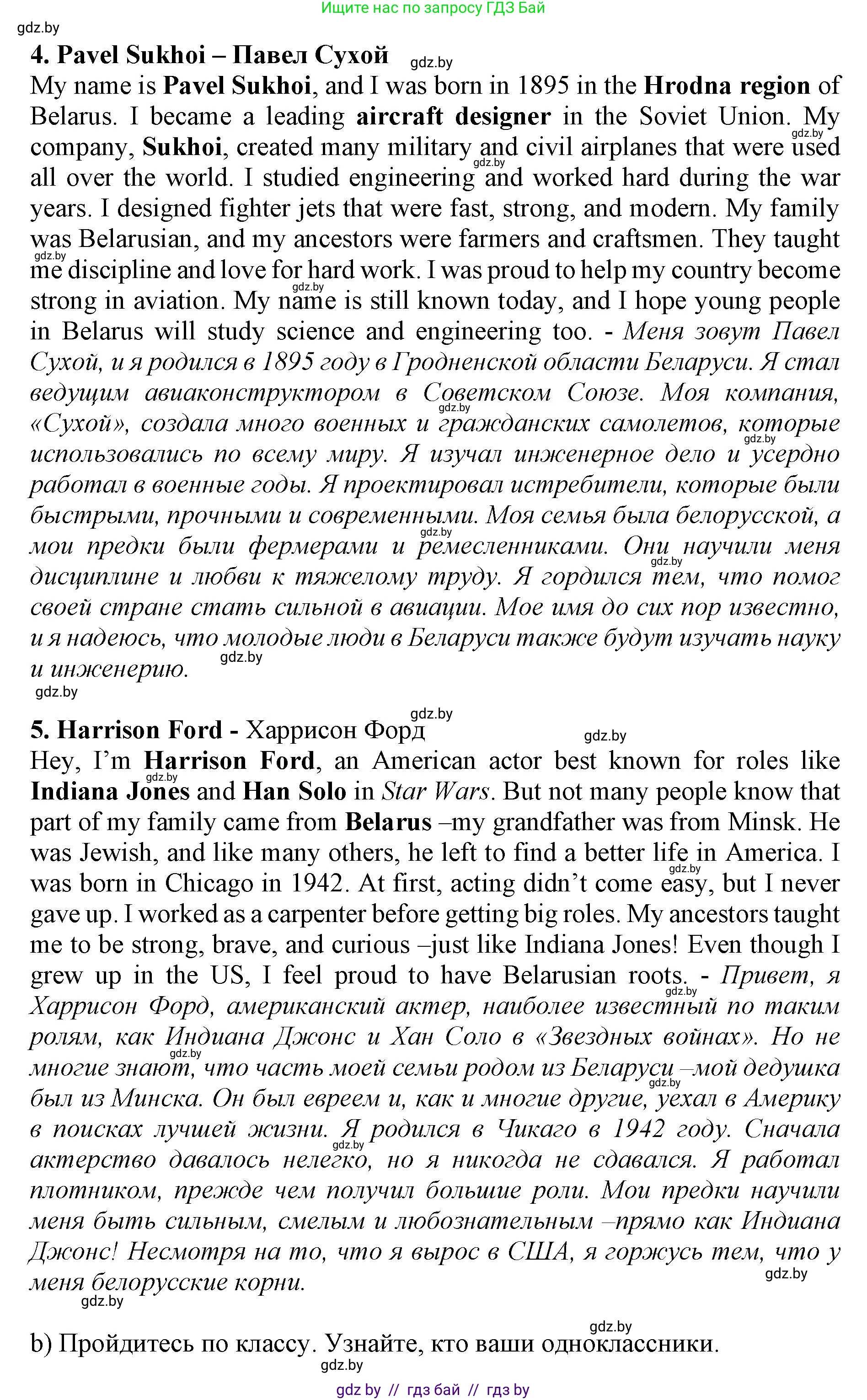 Ищите нас по запросу ГДЗ Бай

gdz.by

4. Pavel Sukhoi – Павел Сухой gdz.by

My name is Pavel Sukhoi, and I was born in 1895 in the Hrodna region of Belarus. I became a leading aircraft designer in the Soviet Union. My company, Sukhoi, created many military and civil airplanes that were used all over the world. I studied engineering and worked hard during the war years. I designed fighter jets that were fast, strong, and modern. My family was Belarusian, and my ancestors were farmers and craftsmen. They taught me discipline and love for hard work. I was proud to help my country become strong in aviation. My name is still known today, and I hope young people in Belarus will study science and engineering too. - Меня зовут Павел Сухой, и я родился в 1895 году в Гродненской области Беларуси. Я стал ведущим авиаконструктором в Советском Союзе. Моя компания, «Сухой», создала много военных и гражданских самолетов, которые использовались по всему миру. Я изучал инженерное дело и усердно работал в военные годы. Я проектировал истребители, которые были быстрыми, прочными и современными. Моя семья была белорусской, а мои предки были фермерами и ремесленниками. Они научили меня дисциплине и любви к тяжелому труду. Я гордился тем, что помог своей стране стать сильной в авиации. Мое имя до сих пор известно, и я надеюсь, что молодые люди в Беларуси также будут изучать науку и инженерию. gdz.by

gdz.by

gdz.by

5. Harrison Ford - Харрисон Форд gdz.by

Hey, I'm Harrison Ford, an American actor best known for roles like Indiana Jones and Han Solo in Star Wars. But not many people know that part of my family came from Belarus –my grandfather was from Minsk. He was Jewish, and like many others, he left to find a better life in America. I was born in Chicago in 1942. At first, acting didn't come easy, but I never gave up. I worked as a carpenter before getting big roles. My ancestors taught me to be strong, brave, and curious –just like Indiana Jones! Even though I grew up in the US, I feel proud to have Belarusian roots. - Привет, я Харрисон Форд, американский актер, наиболее известный по таким ролям, как Индиана Джонс и Хан Соло в «Звездных войнах». Но не многие знают, что часть моей семьи родом из Беларуси –мой дедушка был из Минска. Он был евреем и, как и многие другие, уехал в Америку в поисках лучшей жизни. Я родился в Чикаго в 1942 году. Сначала актерство давалось нелегко, но я никогда не сдавался. Я работал плотником, прежде чем получил большие роли. Мои предки научили меня быть сильным, смелым и любознательным –прямо как Индиана Джонс! Несмотря на то, что я вырос в США, я горжусь тем, что у меня белорусские корни. gdz.by

gdz.by

gdz.by

b) Пройдитесь по классу. Узнайте, кто ваши одноклассники.

gdz.by

gdz by // гдз бай // гдз by